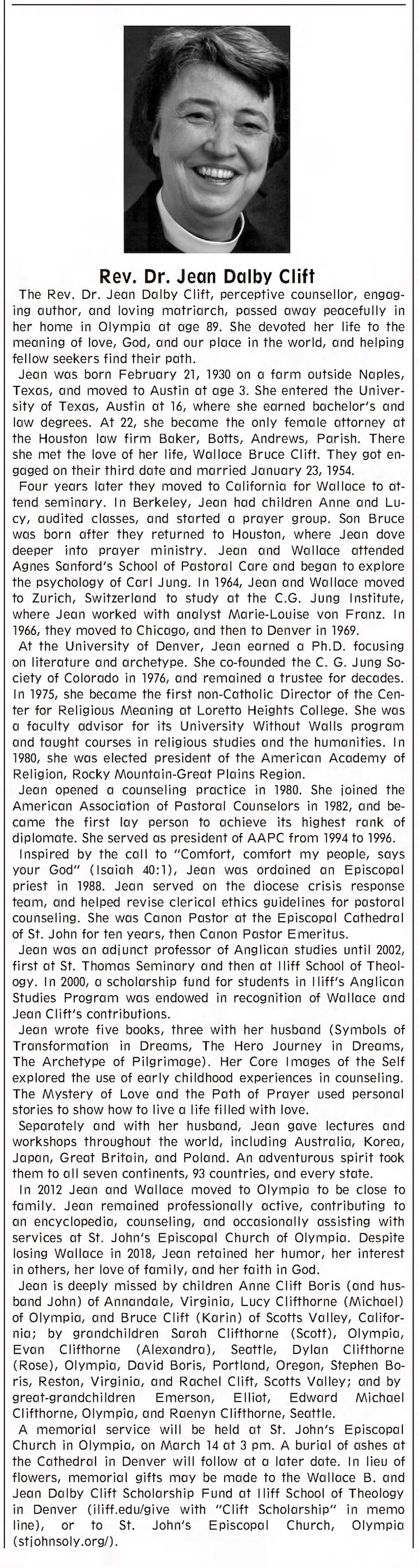 Rev. Dr. Jean Dalby Clift

The Rev. Dr. Jean Dalby Clift, perceptive counsellor, engaging author, and loving matriarch, passed away peacefully in her home in Olympia at age 89. She devoted her life to the meaning of love, God, and our place in the world, and helping fellow seekers find their path.

Jean was born February 21, 1930 on a farm outside Naples, Texas, and moved to Austin at age 3. She entered the University of Texas, Austin at 16, where she earned bachelor's and law degrees. At 22, she became the only female attorney at the Houston law firm Baker, Botts, Andrews, Parish. There she met the love of her life, Wallace Bruce Clift. They got engaged on their third date and married January 23, 1954.

Four years later they moved to California for Wallace to attend seminary. In Berkeley, Jean had children Anne and Lucy, audited classes, and started a prayer group. Son Bruce was born after they returned to Houston, where Jean dove deeper into prayer ministry. Jean and Wallace attended Agnes Sanford's School of Pastoral Care and began to explore the psychology of Carl Jung. In 1964, Jean and Wallace moved to Zurich, Switzerland to study at the C.G. Jung Institute, where Jean worked with analyst Marie-Louise von Franz. In 1966, they moved to Chicago, and then to Denver in 1969.

At the University of Denver, Jean earned a Ph.D. focusing on literature and archetype. She co-founded the C. G. Jung Society of Colorado in 1976, and remained a trustee for decades. In 1975, she became the first non-Catholic Director of the Center for Religious Meaning at Loretto Heights College. She was a faculty advisor for its University Without Walls program and taught courses in religious studies and the humanities. In 1980, she was elected president of the American Academy of Religion, Rocky Mountain-Great Plains Region.

Jean opened a counseling practice in 1980. She joined the American Association of Pastoral Counselors in 1982, and became the first lay person to achieve its highest rank of diplomate. She served as president of AAPC from 1994 to 1996.

Inspired by the call to "Comfort, comfort my people, says your God" (Isaiah 40:1), Jean was ordained an Episcopal priest in 1988. Jean served on the diocese crisis response team, and helped revise clerical ethics guidelines for pastoral counseling. She was Canon Pastor at the Episcopal Cathedral of St. John for ten years, then Canon Pastor Emeritus.

Jean was an adjunct professor of Anglican studies until 2002, first at St. Thomas Seminary and then at Iliff School of Theology. In 2000, a scholarship fund for students in Iliff's Anglican Studies Program was endowed in recognition of Wallace and Jean Clift's contributions.

Jean wrote five books, three with her husband (Symbols of Transformation in Dreams, The Hero Journey in Dreams, The Archetype of Pilgrimage). Her Core Images of the Self explored the use of early childhood experiences in counseling. The Mystery of Love and the Path of Prayer used personal stories to show how to live a life filled with love.

Separately and with her husband, Jean gave lectures and workshops throughout the world, including Australia, Korea, Japan, Great Britain, and Poland. An adventurous spirit took them to all seven continents, 93 countries, and every state.

In 2012 Jean and Wallace moved to Olympia to be close to family. Jean remained professionally active, contributing to an encyclopedia, counseling, and occasionally assisting with services at St. John's Episcopal Church of Olympia. Despite losing Wallace in 2018, Jean retained her humor, her interest in others, her love of family, and her faith in God.

Jean is deeply missed by children Anne Clift Boris (and husband John) of Annandale, Virginia, Lucy Clifthorne (Michael) of Olympia, and Bruce Clift (Karin) of Scotts Valley, California; by grandchildren Sarah Clifthorne (Scott), Olympia, Evan Clifthorne (Alexandra), Seattle, Dylan Clifthorne (Rose), Olympia, David Boris, Portland, Oregon, Stephen Boris, Reston, Virginia, and Rachel Clift, Scotts Valley; and by great-grandchildren Emerson, Elliot, Edward Michael Clifthorne, Olympia, and Raenyn Clifthorne, Seattle.

A memorial service will be held at St. John's Episcopal Church in Olympia, on March 14 at 3 pm. A burial of ashes at the Cathedral in Denver will follow at a later date. In lieu of flowers, memorial gifts may be made to the Wallace B. and Jean Dalby Clift Scholarship Fund at Iliff School of Theology in Denver (iliff.edu/give with "Clift Scholarship" in memo line), or to St. John's Episcopal Church, Olympia (stjohnsoly.org/).